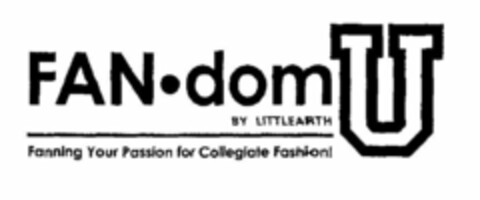 FAN•dom U
BY LITTLEARTH
Fanning Your Passion for Collegiate Fashion!